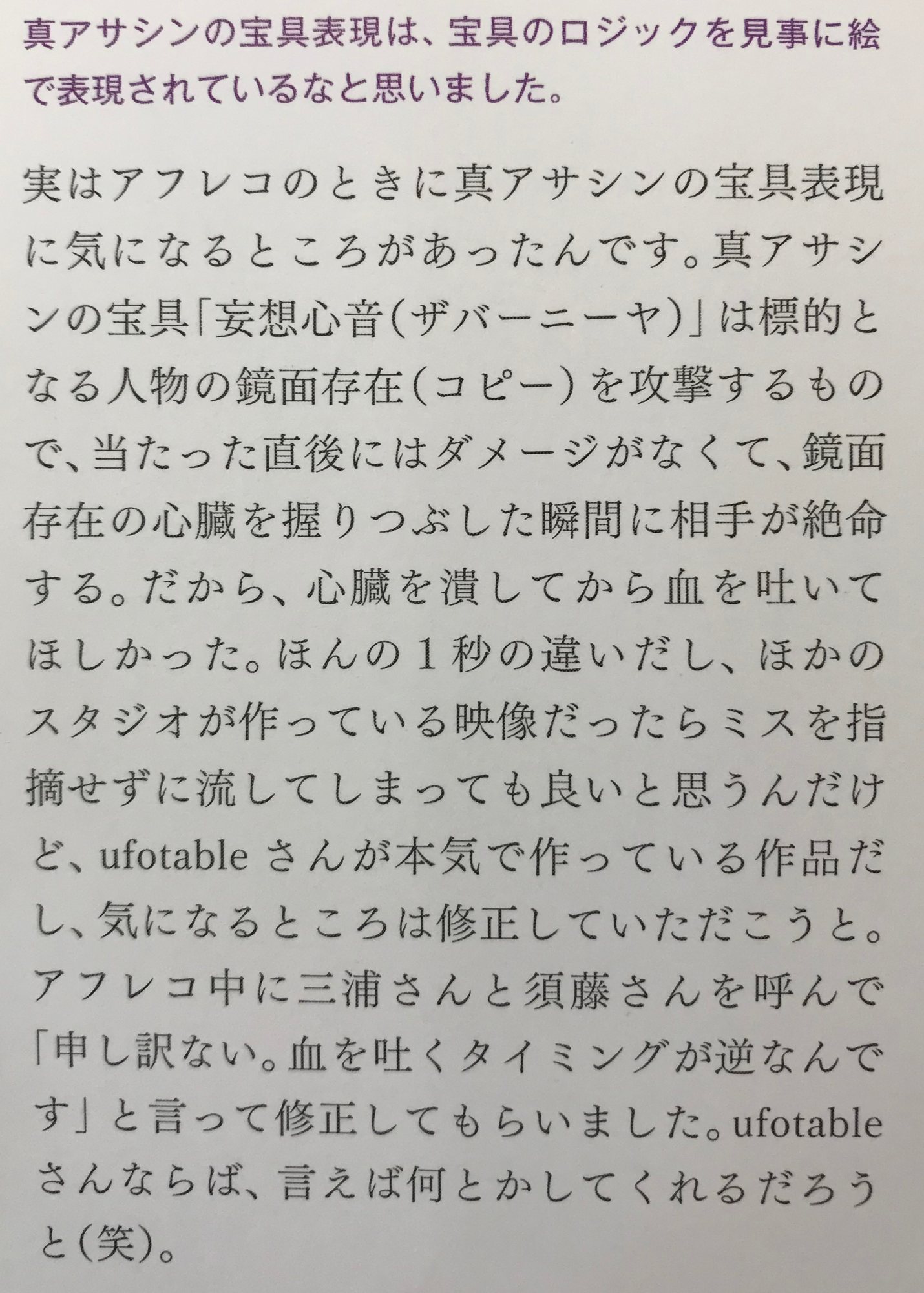 真アサシンの宝具表現は、宝具のロジックを見事に絵で表現されているなと思いました。

実はアフレコのときに真アサシンの宝具表現に気になるところがあったんです。真アサシンの宝具「妄想心音(ザバーニーヤ)」は標的となる人物の鏡面存在(コピー)を攻撃するもので、当たった直後にはダメージがなくて、鏡面存在の心臓を握りつぶした瞬間に相手が絶命する。だから、心臓を潰してから血を吐いてほしかった。ほんの1秒の違いだし、ほかのスタジオが作っている映像だったらミスを指摘せずに流してしまっても良いと思うんだけど、ufotableさんが本気で作っている作品だし、気になるところは修正していただこうと。アフレコ中に三浦さんと須藤さんを呼んで「申し訳ない。血を吐くタイミングが逆なんです」と言って修正してもらいました。ufotableさんならば、言えば何とかしてくれるだろうと(笑)。